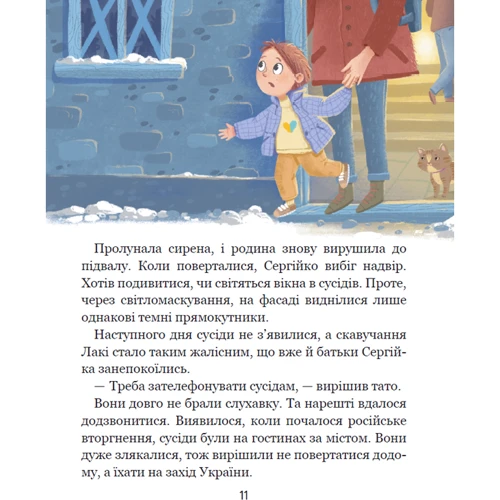 Пролунала сирена, і родина знову вирушила до підвалу. Коли поверталися, Сергійко вибіг надвір. Хотів подивитися, чи світяться вікна в сусідів. Проте, через світломаскування, на фасаді виднілися лише однакові темні прямокутники.

Наступного дня сусіди не з'явилися, а скавучання Лакі стало таким жалісним, що вже й батьки Сергійка занепокоїлись.

— Треба зателефонувати сусідам, — вирішив тато.

Вони довго не брали слухавку. Та нарешті вдалося додзвонитися. Виявилося, коли почалося російське вторгнення, сусіди були на гостинах за містом. Вони дуже злякалися, тож вирішили не повертатися додому, а їхати на захід України.

11